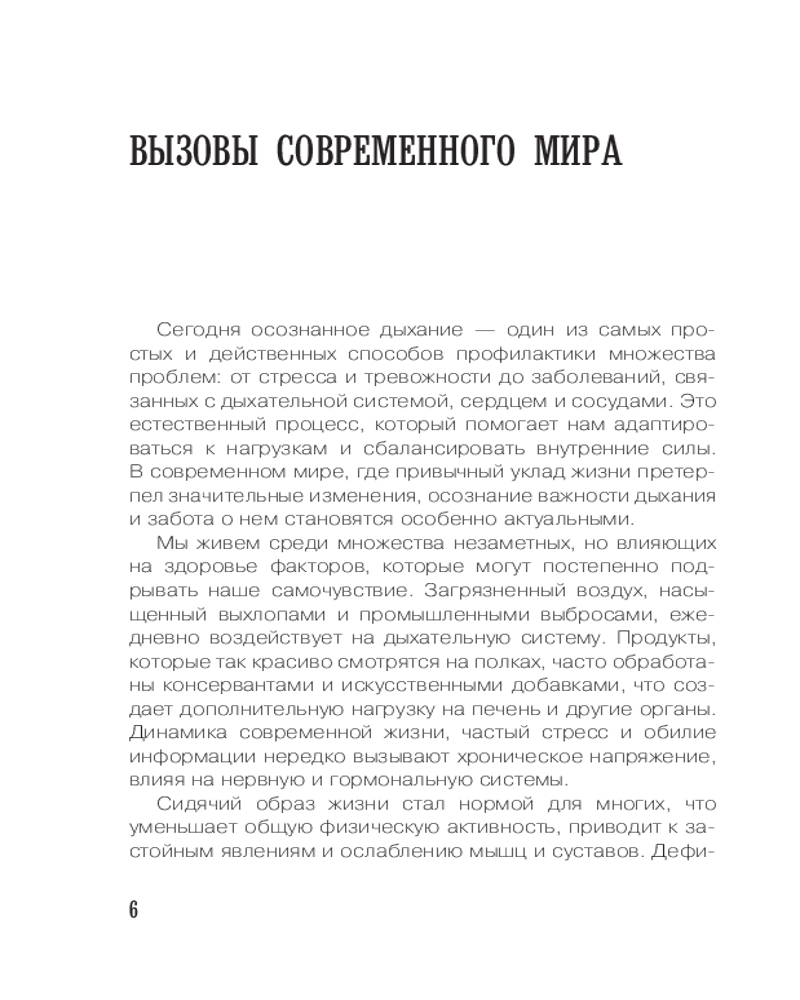 ВЫЗОВЫ СОВРЕМЕННОГО МИРА

Сегодня осознанное дыхание — один из самых простых и действенных способов профилактики множества проблем: от стресса и тревожности до заболеваний, связанных с дыхательной системой, сердцем и сосудами. Это естественный процесс, который помогает нам адаптироваться к нагрузкам и сбалансировать внутренние силы. В современном мире, где привычный уклад жизни претерпел значительные изменения, осознание важности дыхания и забота о нем становятся особенно актуальными.

Мы живем среди множества незаметных, но влияющих на здоровье факторов, которые могут постепенно подрывать наше самочувствие. Загрязненный воздух, насыщенный выхлопами и промышленными выбросами, ежедневно воздействует на дыхательную систему. Продукты, которые так красиво смотрятся на полках, часто обработаны консервантами и искусственными добавками, что создает дополнительную нагрузку на печень и другие органы. Динамика современной жизни, частый стресс и обилие информации нередко вызывают хроническое напряжение, влияя на нервную и гормональную системы.

Сидячий образ жизни стал нормой для многих, что уменьшает общую физическую активность, приводит к застойным явлениям и ослаблению мышц и суставов. Дефи-

6